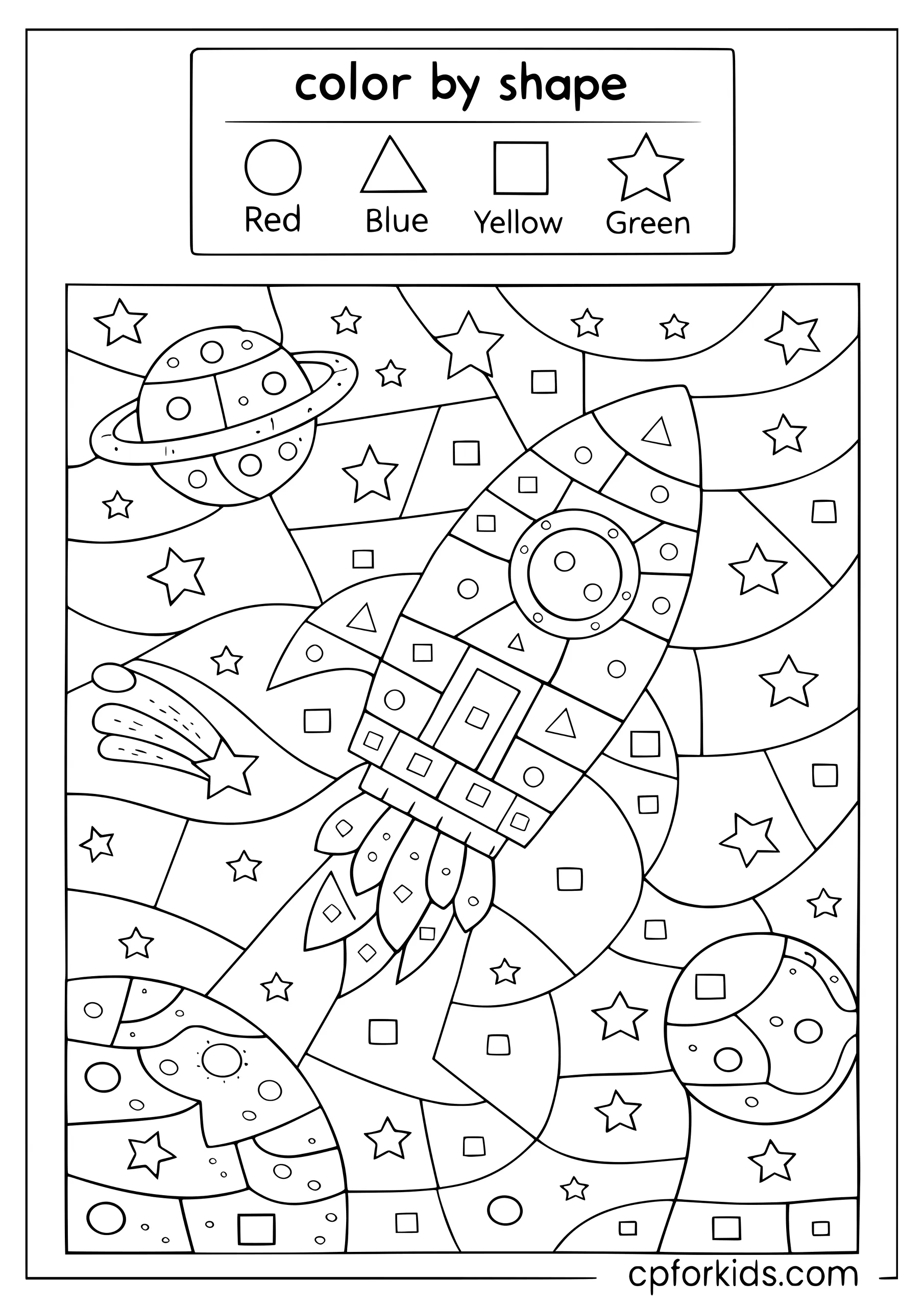 color by shape

Red Blue Yellow Green

cpforkids.com